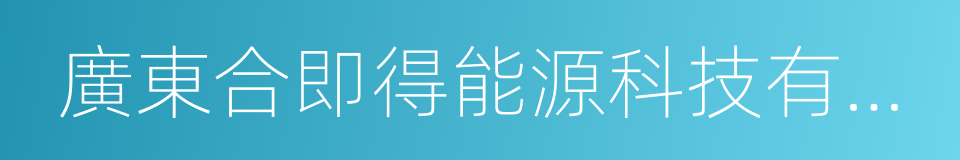 廣東合即得能源科技有...